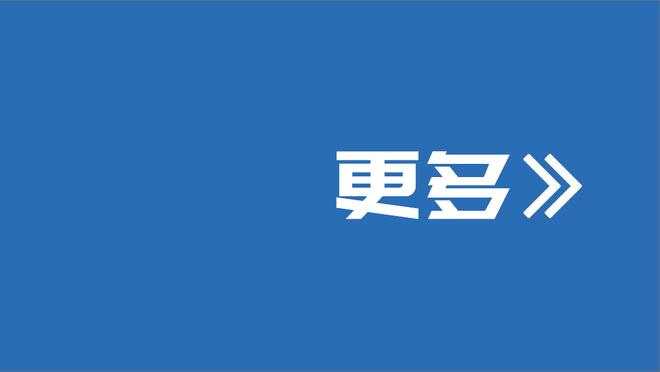 更多》